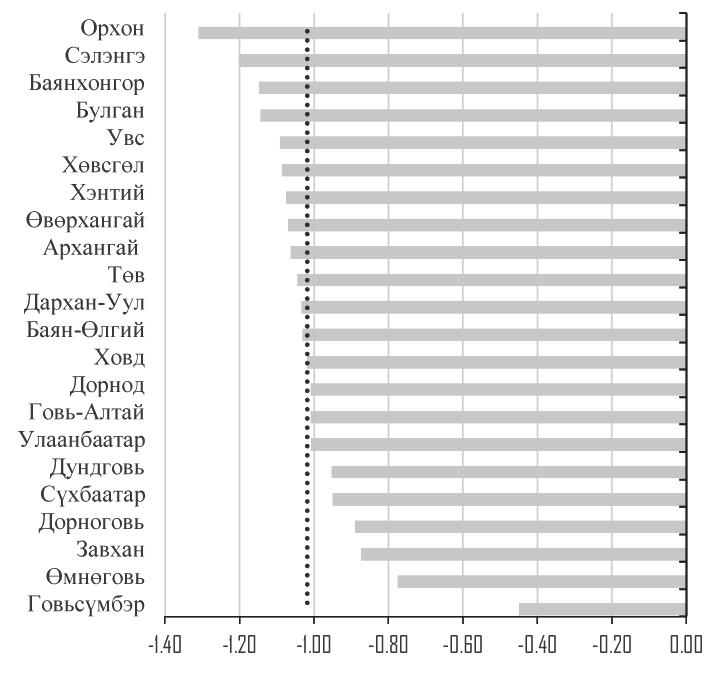 Орхон
Сэлэнгэ
Баянхонгор
Булган
Увс
Хөвсгөл
Хэнтий
Өвөрхангай
Архангай
Төв
Дархан-Уул
Баян-Өлгий
Ховд
Дорнод
Говь-Алтай
Улаанбаатар
Дундговь
Сүхбаатар
Дорноговь
Завхан
Өмнөговь
Говьсүмбэр

-1.40 -1.20 -1.00 -0.80 -0.60 -0.40 -0.20 0.00